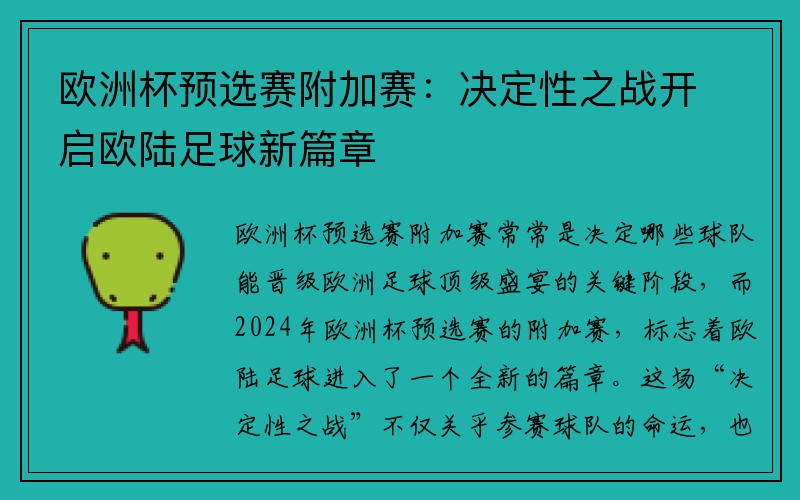 欧洲杯预选赛附加赛：决定性之战开启欧陆足球新篇章

欧洲杯预选赛附加赛常常是决定哪些球队能晋级欧洲足球顶级盛宴的关键阶段，而2024年欧洲杯预选赛的附加赛，标志着欧陆足球进入了一个全新的篇章。这场“决定性之战”不仅关乎参赛球队的命运，也